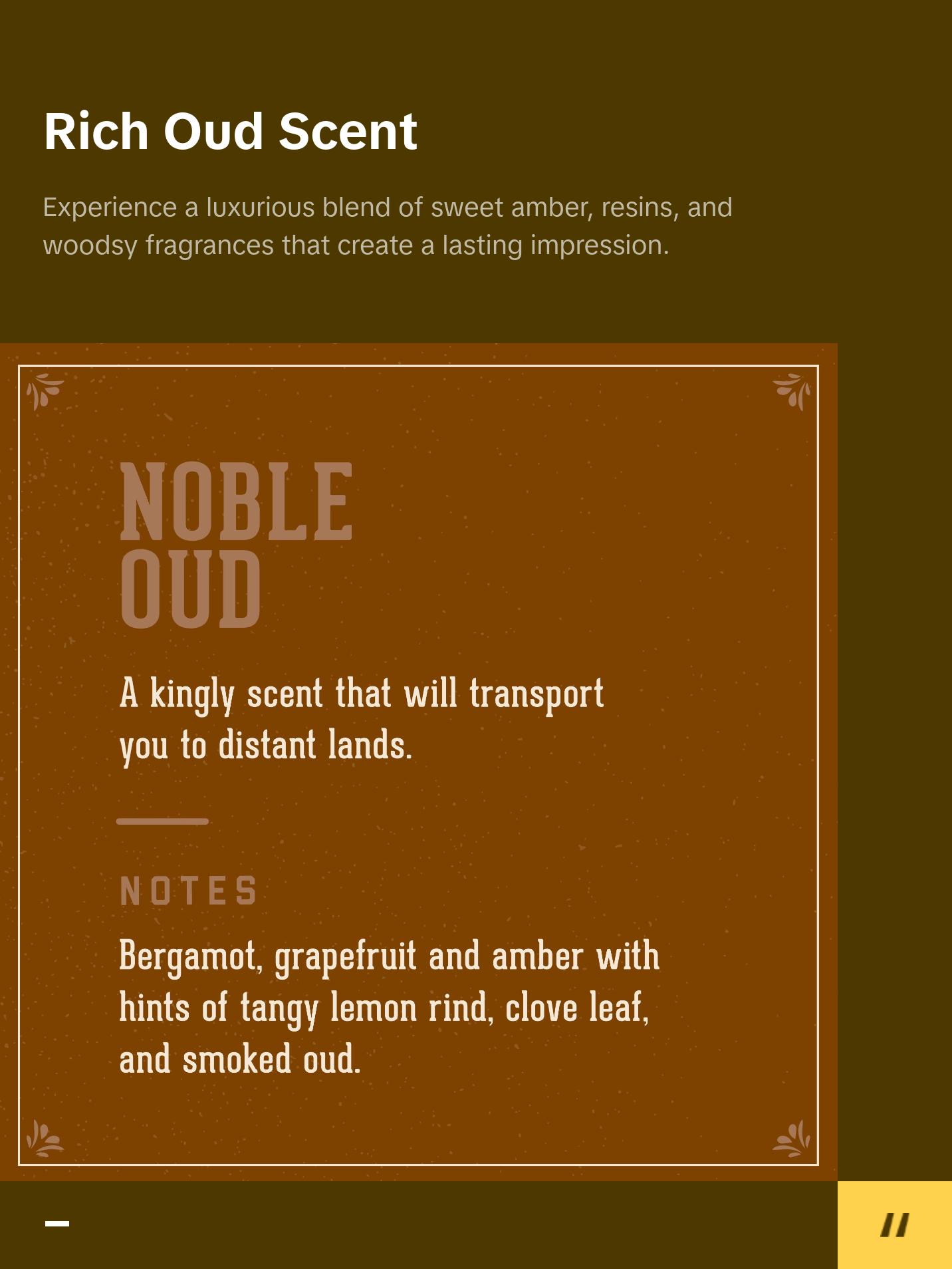 Rich Oud Scent

Experience a luxurious blend of sweet amber, resins, and woodsy fragrances that create a lasting impression.

NOBLE OUD

A kingly scent that will transport you to distant lands.

NOTES

Bergamot, grapefruit and amber with hints of tangy lemon rind, clove leaf, and smoked oud.